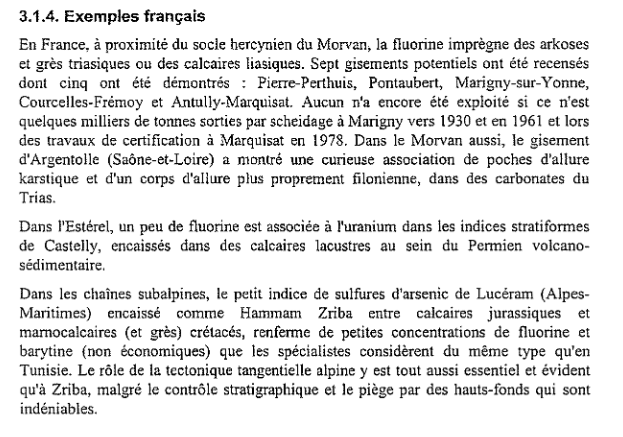 3.1.4. Exemples français

En France, à proximité du socle hercynien du Morvan, la fluorine imprègne des arkoses et grès triasiques ou des calcaires liasiques. Sept gisements potentiels ont été recensés dont cinq ont été démontrés : Pierre-Perthuis, Pontaubert, Marigny-sur-Yonne, Courcelles-Frémoy et Antully-Marquisat. Aucun n'a encore été exploité si ce n'est quelques milliers de tonnes sorties par scheidage à Marigny vers 1930 et en 1961 et lors des travaux de certification à Marquisat en 1978. Dans le Morvan aussi, le gisement d'Argentolle (Saône-et-Loire) a montré une curieuse association de poches d'allure karstique et d'un corps d'allure plus proprement filonienne, dans des carbonates du Trias.

Dans l'Estérel, un peu de fluorine est associée à l'uranium dans les indices stratiformes de Castelly, encaissés dans des calcaires lacustres au sein du Permien volcano-sédimentaire.

Dans les chaînes subalpines, le petit indice de sulfures d'arsenic de Lucéram (Alpes-Maritimes) encaissé comme Hammam Zriba entre calcaires jurassiques et marnocalcaires (et grès) crétacés, renferme de petites concentrations de fluorine et barytine (non économiques) que les spécialistes considèrent du même type qu'en Tunisie. Le rôle de la tectonique tangentielle alpine y est tout aussi essentiel et évident qu'à Zriba, malgré le contrôle stratigraphique et le piège par des hauts-fonds qui sont indéniables.